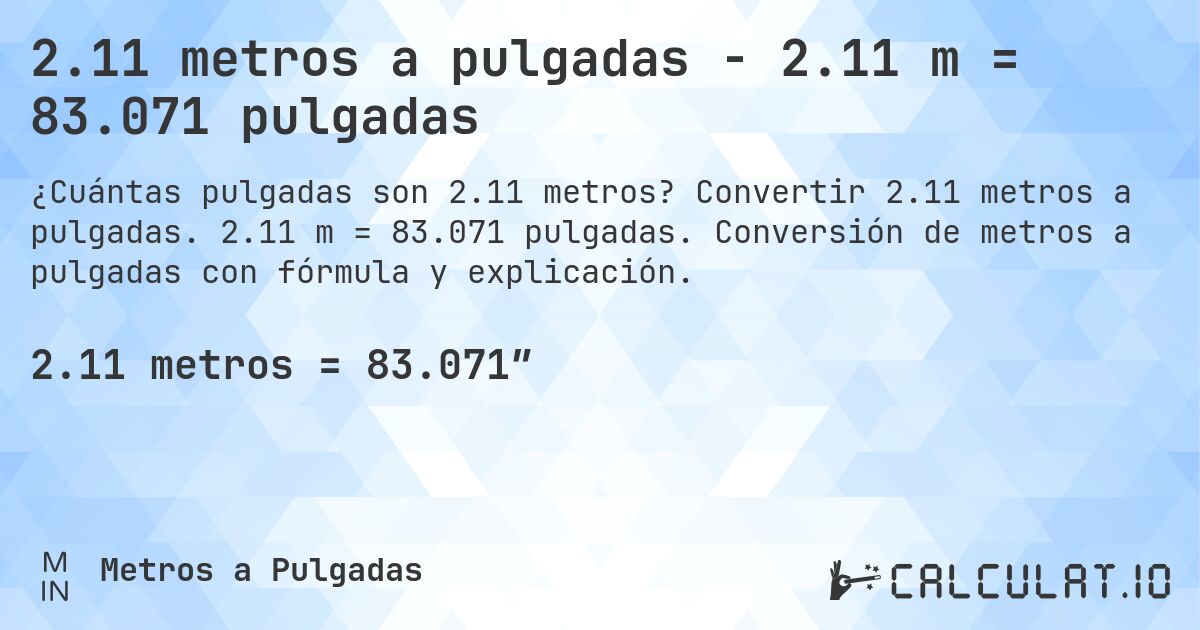 2.11 metros a pulgadas - 2.11 m = 83.071 pulgadas

¿Cuántas pulgadas son 2.11 metros? Convertir 2.11 metros a pulgadas. 2.11 m = 83.071 pulgadas. Conversión de metros a pulgadas con fórmula y explicación.

2.11 metros = 83.071″

M
IN
Metros a Pulgadas

CALCULAT.IO